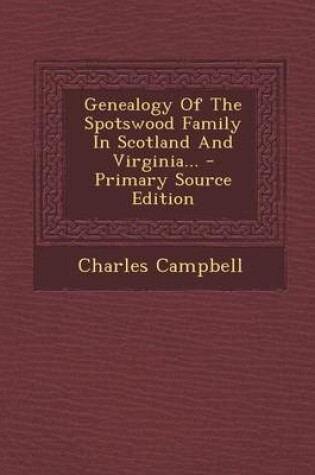 Genealogy Of The Spotswood Family In Scotland And Virginia... - Primary Source Edition

Charles Campbell